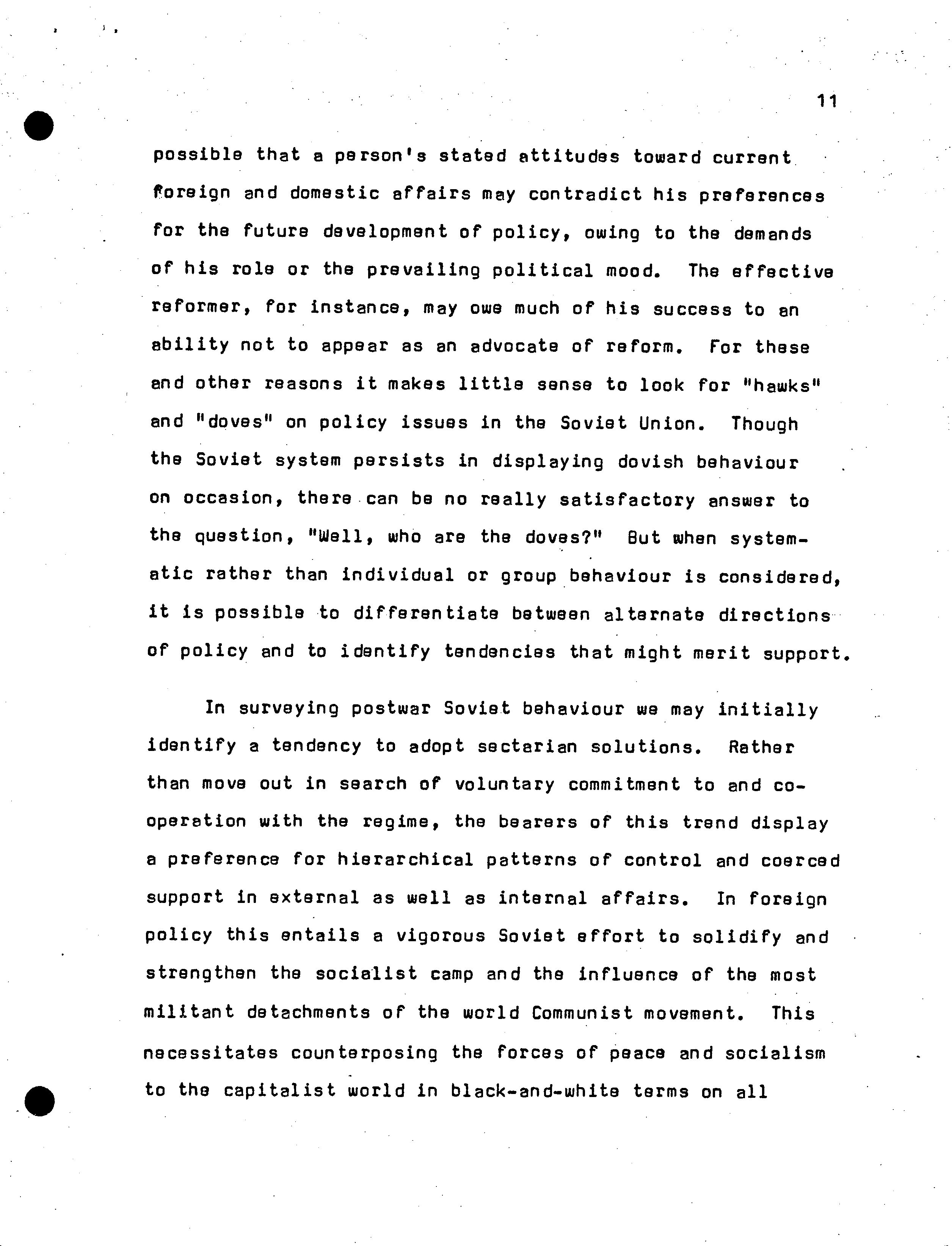 11

possible that a person's stated attitudes toward current foreign and domestic affairs may contradict his preferences for the future development of policy, owing to the demands of his role or the prevailing political mood. The effective reformer, for instance, may owe much of his success to an ability not to appear as an advocate of reform. For these and other reasons it makes little sense to look for "hawks" and "doves" on policy issues in the Soviet Union. Though the Soviet system persists in displaying dovish behaviour on occasion, there can be no really satisfactory answer to the question, "Well, who are the doves?" But when systematic rather than individual or group behaviour is considered, it is possible to differentiate between alternate directions of policy and to identify tendencies that might merit support.

In surveying postwar Soviet behaviour we may initially identify a tendency to adopt sectarian solutions. Rather than move out in search of voluntary commitment to and cooperation with the regime, the bearers of this trend display a preference for hierarchical patterns of control and coerced support in external as well as internal affairs. In foreign policy this entails a vigorous Soviet effort to solidify and strengthen the socialist camp and the influence of the most militant detachments of the world Communist movement. This necessitates counterposing the forces of peace and socialism to the capitalist world in black-and-white terms on all